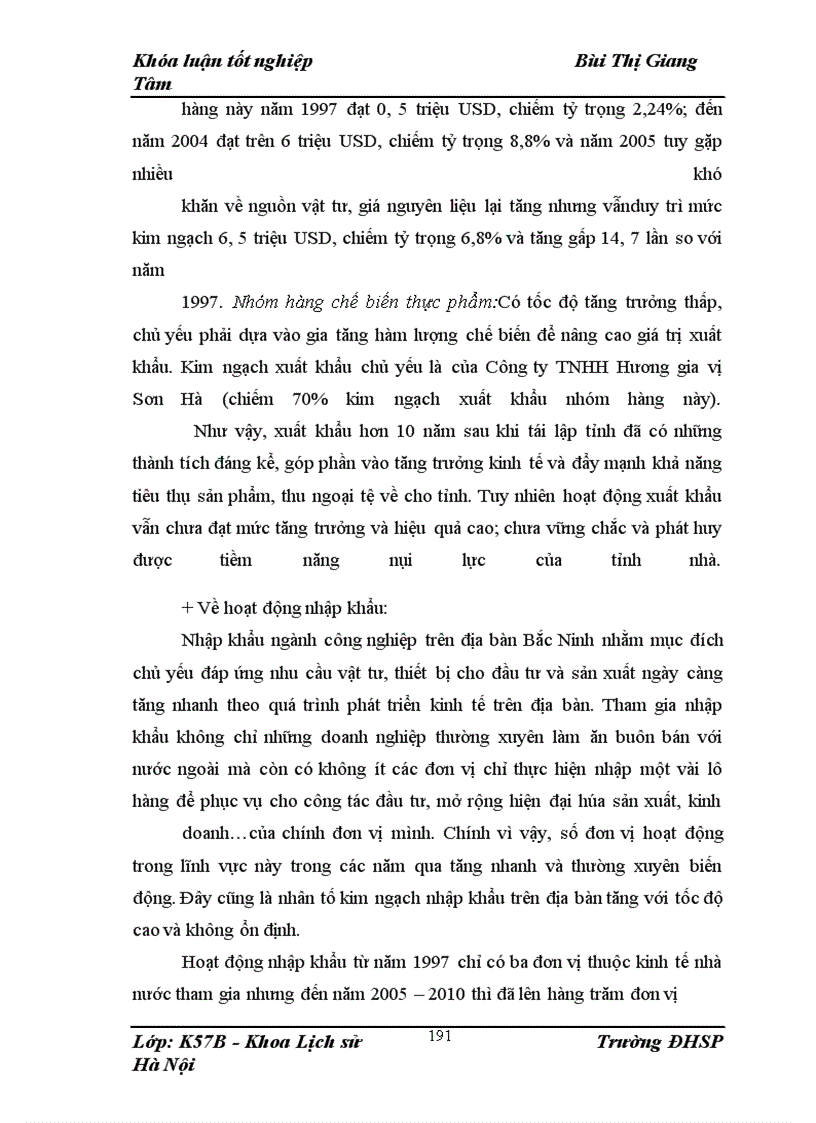 Khóa luận tốt nghiệp Bùi Thị Giang Tâm

hàng này năm 1997 đạt 0, 5 triệu USD, chiếm tỷ trọng 2,24%; đến năm 2004 đạt trên 6 triệu USD, chiếm tỷ trọng 8,8% và năm 2005 tuy gặp nhiều khó

khăn về nguồn vật tư, giá nguyên liệu lại tăng nhưng vẫnduy trì mức kim ngạch 6, 5 triệu USD, chiếm tỷ trọng 6,8% và tăng gấp 14, 7 lần so với năm

1997. Nhóm hàng chế biến thực phẩm:Có tốc độ tăng trưởng thấp, chủ yếu phải dựa vào gia tăng hàm lượng chế biến để nâng cao giá trị xuất khẩu. Kim ngạch xuất khẩu chủ yếu là của Công ty TNHH Hương gia vị Sơn Hà (chiếm 70% kim ngạch xuất khẩu nhóm hàng này).

Như vậy, xuất khẩu hơn 10 năm sau khi tái lập tỉnh đã có những thành tích đáng kể, góp phần vào tăng trưởng kinh tế và đẩy mạnh khả năng tiêu thụ sản phẩm, thu ngoại tệ về cho tỉnh. Tuy nhiên hoạt động xuất khẩu vẫn chưa đạt mức tăng trưởng và hiệu quả cao; chưa vững chắc và phát huy được tiềm năng nụi lực của tỉnh nhà.

+ Về hoạt động nhập khẩu:

Nhập khẩu ngành công nghiệp trên địa bàn Bắc Ninh nhằm mục đích chủ yếu đáp ứng nhu cầu vật tư, thiết bị cho đầu tư và sản xuất ngày càng tăng nhanh theo quá trình phát triển kinh tế trên địa bàn. Tham gia nhập khẩu không chỉ những doanh nghiệp thường xuyên làm ăn buôn bán với nước ngoài mà còn có không ít các đơn vị chỉ thực hiện nhập một vài lô hàng để phục vụ cho công tác đầu tư, mở rộng hiện đại húa sản xuất, kinh

doanh…của chính đơn vị mình. Chính vì vậy, số đơn vị hoạt động trong lĩnh vực này trong các năm qua tăng nhanh và thường xuyên biến động. Đây cũng là nhân tố kim ngạch nhập khẩu trên địa bàn tăng với tốc độ cao và không ổn định.

Hoạt động nhập khẩu từ năm 1997 chỉ có ba đơn vị thuộc kinh tế nhà nước tham gia nhưng đến năm 2005 – 2010 thì đã lên hàng trăm đơn vị

Lớp: K57B - Khoa Lịch sử 191 Trường ĐHSP Hà Nội